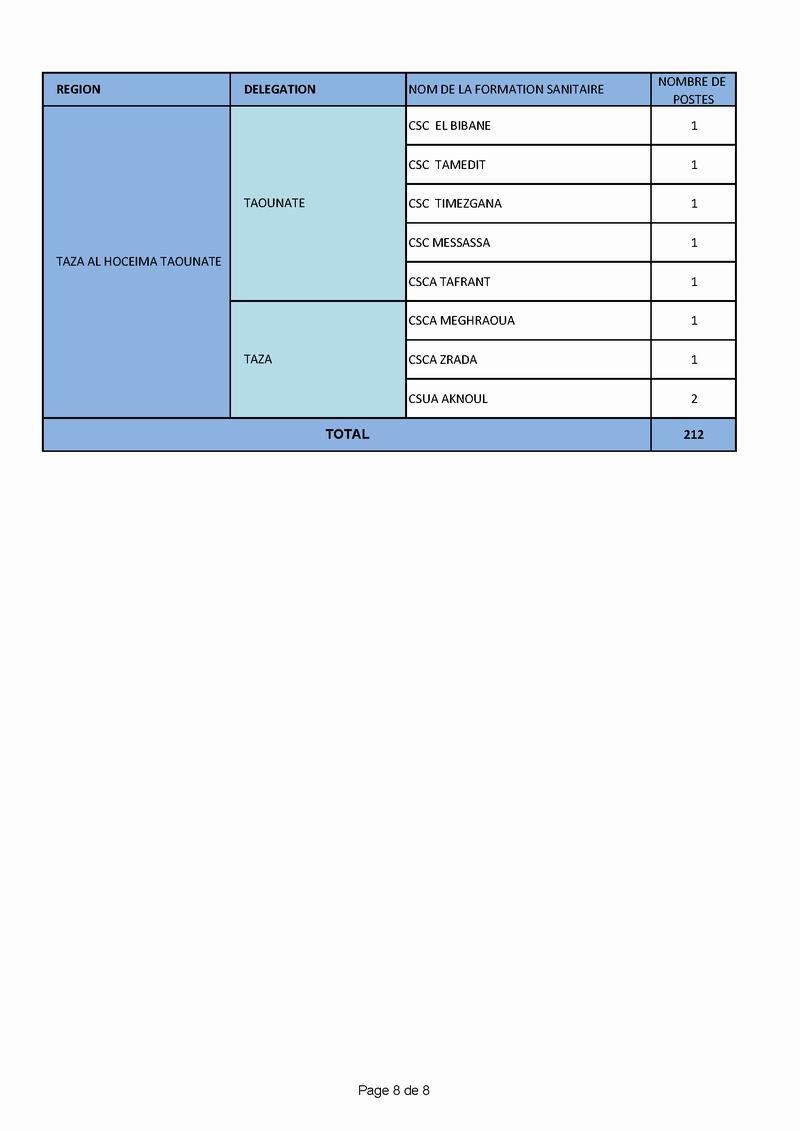 | REGION | DELEGATION | NOM DE LA FORMATION SANITAIRE | NOMBRE DE POSTES |
|---|---|---|---|
| TAZA AL HOCEIMA TAOUNATE | TAOUNATE | CSC EL BIBANE | 1 |
| | | CSC TAMEDIT | 1 |
| | | CSC TIMEZGANA | 1 |
| | | CSC MESSASSA | 1 |
| | | CSCA TAFRANT | 1 |
| | TAZA | CSCA MEGHRAOUA | 1 |
| | | CSCA ZRADA | 1 |
| | | CSUA AKNOUL | 2 |
| TOTAL | | | 212 |

Page 8 de 8